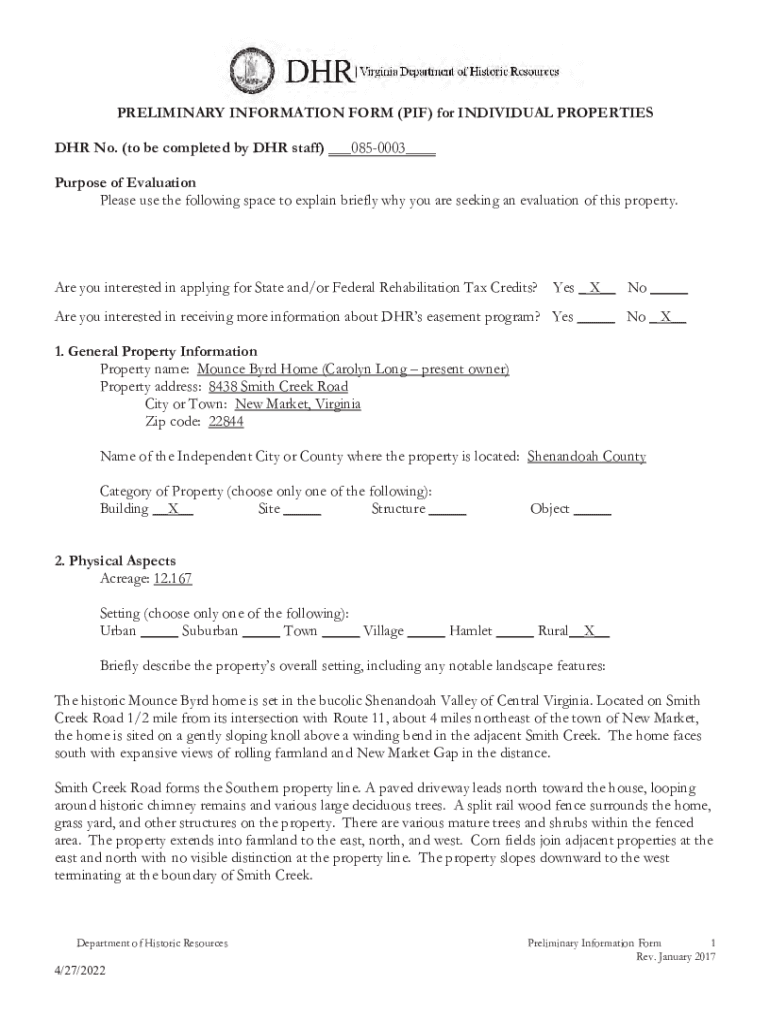 DHR | Virginia Department of Historic Resources

PRELIMINARY INFORMATION FORM (PIF) for INDIVIDUAL PROPERTIES

DHR No. (to be completed by DHR staff) ___085-0003____

Purpose of Evaluation
Please use the following space to explain briefly why you are seeking an evaluation of this property.

Are you interested in applying for State and/or Federal Rehabilitation Tax Credits? Yes _X__ No _____

Are you interested in receiving more information about DHR's easement program? Yes _____ No _X__

1. General Property Information
Property name: Mounce Byrd Home (Carolyn Long – present owner)
Property address: 8438 Smith Creek Road
City or Town: New Market, Virginia
Zip code: 22844

Name of the Independent City or County where the property is located: Shenandoah County

Category of Property (choose only one of the following):
Building __X__ Site _____ Structure _____ Object _____

2. Physical Aspects
Acreage: 12.167

Setting (choose only one of the following):
Urban _____ Suburban _____ Town _____ Village _____ Hamlet _____ Rural__X__

Briefly describe the property's overall setting, including any notable landscape features:

The historic Mounce Byrd home is set in the bucolic Shenandoah Valley of Central Virginia. Located on Smith Creek Road 1/2 mile from its intersection with Route 11, about 4 miles northeast of the town of New Market, the home is sited on a gently sloping knoll above a winding bend in the adjacent Smith Creek. The home faces south with expansive views of rolling farmland and New Market Gap in the distance.

Smith Creek Road forms the Southern property line. A paved driveway leads north toward the house, looping around historic chimney remains and various large deciduous trees. A split rail wood fence surrounds the home, grass yard, and other structures on the property. There are various mature trees and shrubs within the fenced area. The property extends into farmland to the east, north, and west. Corn fields join adjacent properties at the east and north with no visible distinction at the property line. The property slopes downward to the west terminating at the boundary of Smith Creek.

Department of Historic Resources

Preliminary Information Form 1
Rev. January 2017

4/27/2022